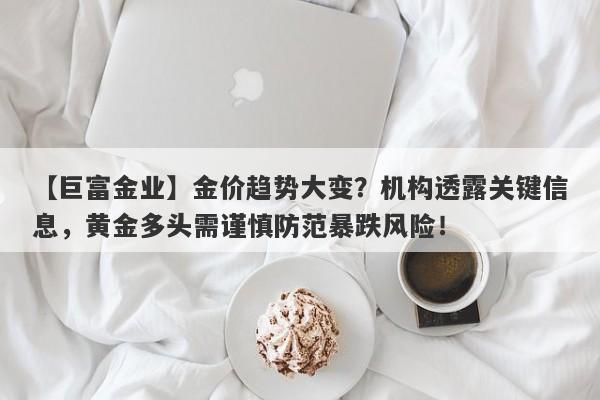 【巨富金业】金价趋势大变？机构透露关键信息，黄金多头需谨慎防范暴跌风险！